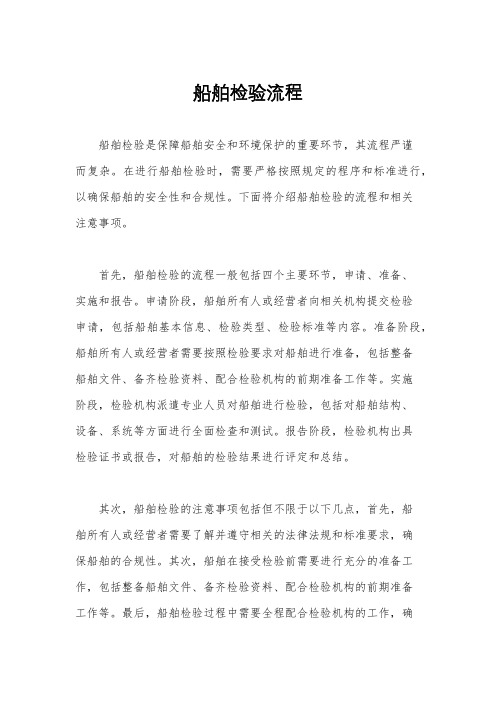 船舶检验流程

船舶检验是保障船舶安全和环境保护的重要环节，其流程严谨而复杂。在进行船舶检验时，需要严格按照规定的程序和标准进行，以确保船舶的安全性和合规性。下面将介绍船舶检验的流程和相关注意事项。

首先，船舶检验的流程一般包括四个主要环节，申请、准备、实施和报告。申请阶段，船舶所有人或经营者向相关机构提交检验申请，包括船舶基本信息、检验类型、检验标准等内容。准备阶段，船舶所有人或经营者需要按照检验要求对船舶进行准备，包括整备船舶文件、备齐检验资料、配合检验机构的前期准备工作等。实施阶段，检验机构派遣专业人员对船舶进行检验，包括对船舶结构、设备、系统等方面进行全面检查和测试。报告阶段，检验机构出具检验证书或报告，对船舶的检验结果进行评定和总结。

其次，船舶检验的注意事项包括但不限于以下几点，首先，船舶所有人或经营者需要了解并遵守相关的法律法规和标准要求，确保船舶的合规性。其次，船舶在接受检验前需要进行充分的准备工作，包括整备船舶文件、备齐检验资料、配合检验机构的前期准备工作等。最后，船舶检验过程中需要全程配合检验机构的工作，确